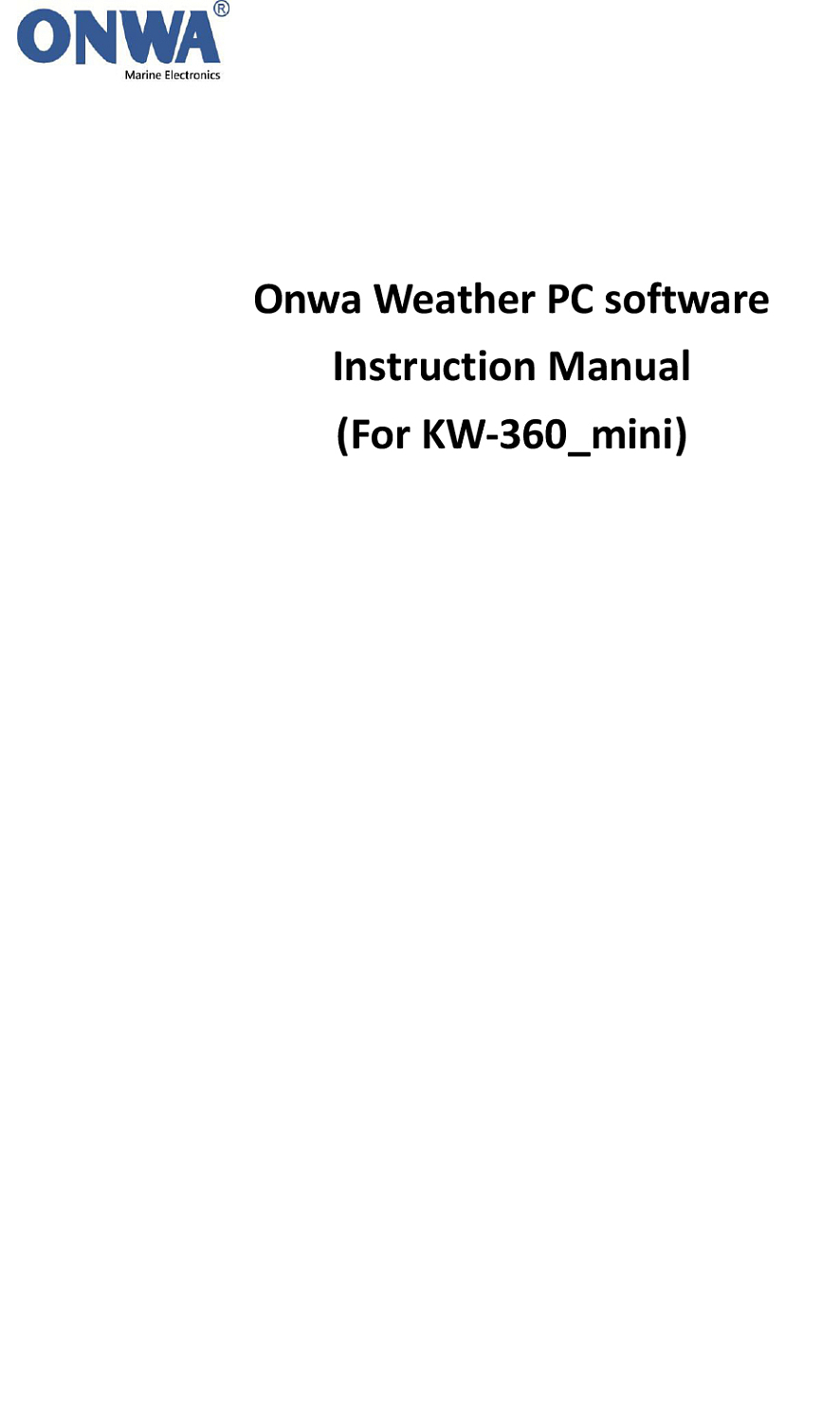 ONWA®
Marine Electronics

Onwa Weather PC software
Instruction Manual
(For KW-360_mini)